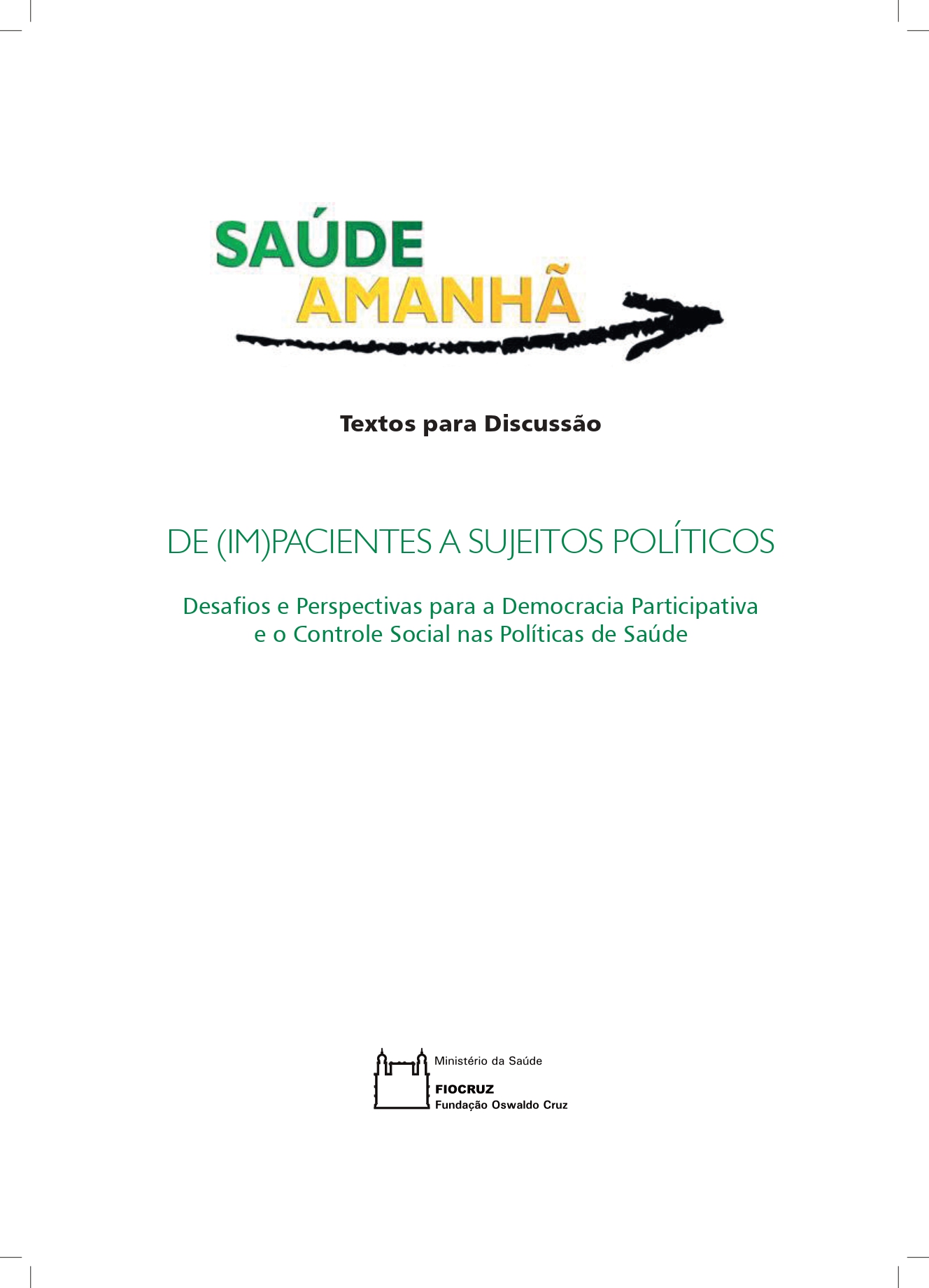 SAÚDE
AMANHÃ

Textos para Discussão

DE (IM)PACIENTES A SUJEITOS POLÍTICOS

Desafios e Perspectivas para a Democracia Participativa e o Controle Social nas Políticas de Saúde

Ministério da Saúde

FIOCRUZ
Fundação Oswaldo Cruz